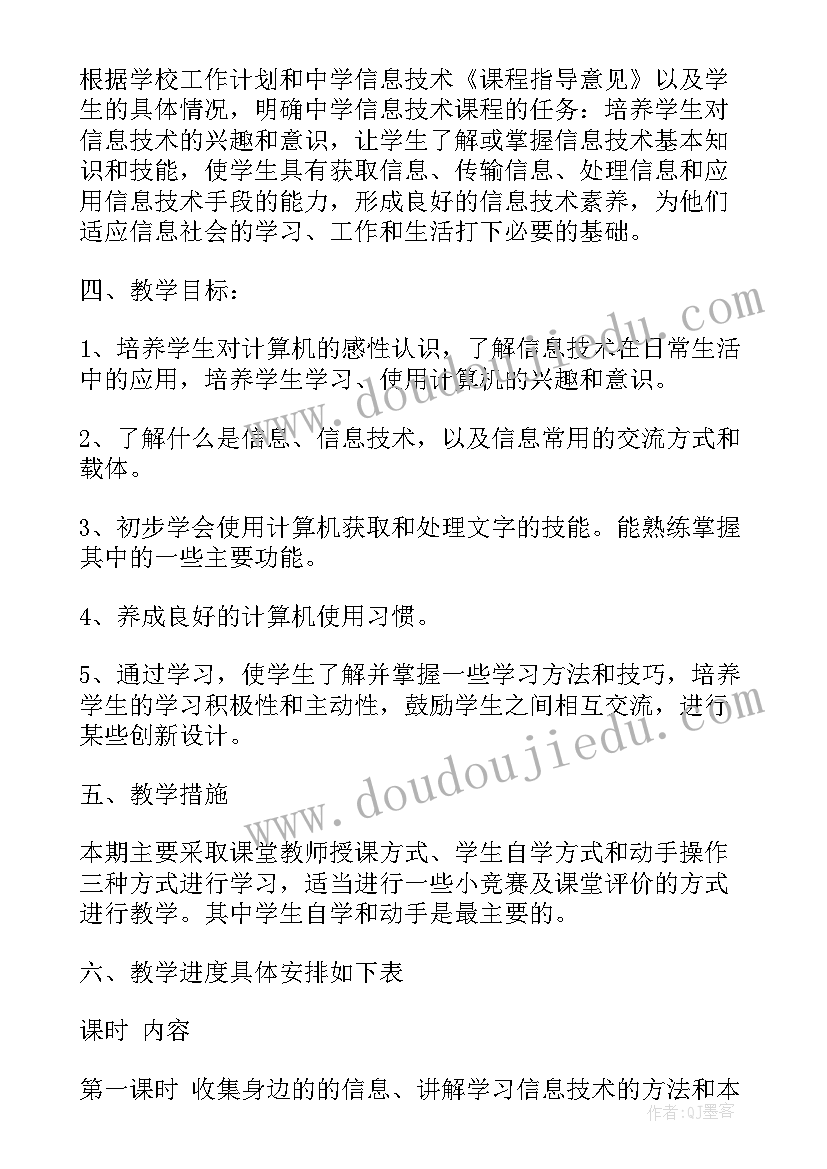 根据学校工作计划和中学信息技术《课程指导意见》以及学生的具体情况，明确中学信息技术课程的任务：培养学生对信息技术的兴趣和意识，让学生了解或掌握信息技术基本知识和技能，使学生具有获取信息、传输信息、处理信息和应用信息技术手段的能力，形成良好的信息技术素养，为他们适应信息社会的学习、工作和生活打下必要的基础。

四、教学目标：

1、培养学生对计算机的感性认识，了解信息技术在日常生活中的应用，培养学生学习、使用计算机的兴趣和意识。

2、了解什么是信息、信息技术，以及信息常用的交流方式和载体。

3、初步学会使用计算机获取和处理文字的技能。能熟练掌握其中的一些主要功能。

4、养成良好的计算机使用习惯。

5、通过学习，使学生了解并掌握一些学习方法和技巧，培养学生的学习积极性和主动性，鼓励学生之间相互交流，进行某些创新设计。

五、教学措施

本期主要采取课堂教师授课方式、学生自学方式和动手操作三种方式进行学习，适当进行一些小竞赛及课堂评价的方式进行教学。其中学生自学和动手是最主要的。

六、教学进度具体安排如下表

课时 内容

第一课时 收集身边的的信息、讲解学习信息技术的方法和本

doudoujiedu.com

doudoujiedu.com

作者:Q墨客